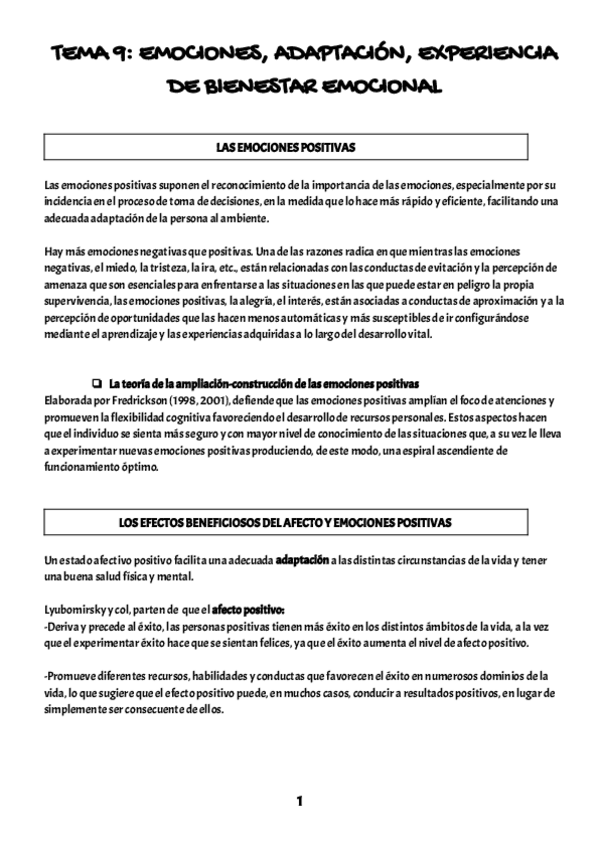 TEMA 9: EMOCIONES, ADAPTACIÓN, EXPERIENCIA DE BIENESTAR EMOCIONAL

LAS EMOCIONES POSITIVAS

Las emociones positivas suponen el reconocimiento de la importancia de las emociones, especialmente por su incidencia en el proceso de toma de decisiones, en la medida que lo hace más rápido y eficiente, facilitando una adecuada adaptación de la persona al ambiente.

Hay más emociones negativas que positivas. Una de las razones radica en que mientras las emociones negativas, el miedo, la tristeza, la ira, etc., están relacionadas con las conductas de evitación y la percepción de amenaza que son esenciales para enfrentarse a las situaciones en las que puede estar en peligro la propia supervivencia, las emociones positivas, la alegría, el interés, están asociadas a conductas de aproximación y a la percepción de oportunidades que las hacen menos automáticas y más susceptibles de ir configurándose mediante el aprendizaje y las experiencias adquiridas a lo largo del desarrollo vital.

❑ La teoría de la ampliación-construcción de las emociones positivas
Elaborada por Fredrickson (1998, 2001), defiende que las emociones positivas amplían el foco de atenciones y promueven la flexibilidad cognitiva favoreciendo el desarrollo de recursos personales. Estos aspectos hacen que el individuo se sienta más seguro y con mayor nivel de conocimiento de las situaciones que, a su vez le lleva a experimentar nuevas emociones positivas produciendo, de este modo, una espiral ascendiente de funcionamiento óptimo.

LOS EFECTOS BENEFICIOSOS DEL AFECTO Y EMOCIONES POSITIVAS

Un estado afectivo positivo facilita una adecuada adaptación a las distintas circunstancias de la vida y tener una buena salud física y mental.

Lyubomirsky y col, parten de que el afecto positivo:
-Deriva y precede al éxito, las personas positivas tienen más éxito en los distintos ámbitos de la vida, a la vez que el experimentar éxito hace que se sientan felices, ya que el éxito aumenta el nivel de afecto positivo.

-Promueve diferentes recursos, habilidades y conductas que favorecen el éxito en numerosos dominios de la vida, lo que sugiere que el efecto positivo puede, en muchos casos, conducir a resultados positivos, en lugar de simplemente ser consecuente de ellos.

1